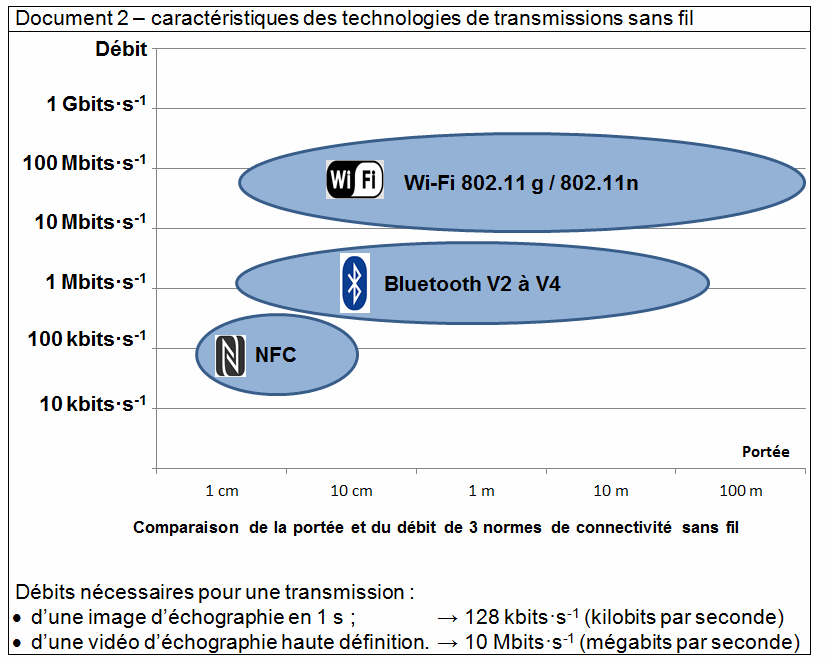 Document 2 – caractéristiques des technologies de transmissions sans fil

Débit

1 Gbits·s$^{-1}$

100 Mbits·s$^{-1}$

10 Mbits·s$^{-1}$

1 Mbits·s$^{-1}$

100 kbits·s$^{-1}$

10 kbits·s$^{-1}$

Wi Fi

Wi-Fi 802.11 g / 802.11n

Bluetooth V2 à V4

NFC

Portée

1 cm

10 cm

1 m

10 m

100 m

Comparaison de la portée et du débit de 3 normes de connectivité sans fil

Débits nécessaires pour une transmission :
• d'une image d'échographie en 1 s ; → 128 kbits·s$^{-1}$ (kilobits par seconde)
• d'une vidéo d'échographie haute définition. → 10 Mbits·s$^{-1}$ (mégabits par seconde)